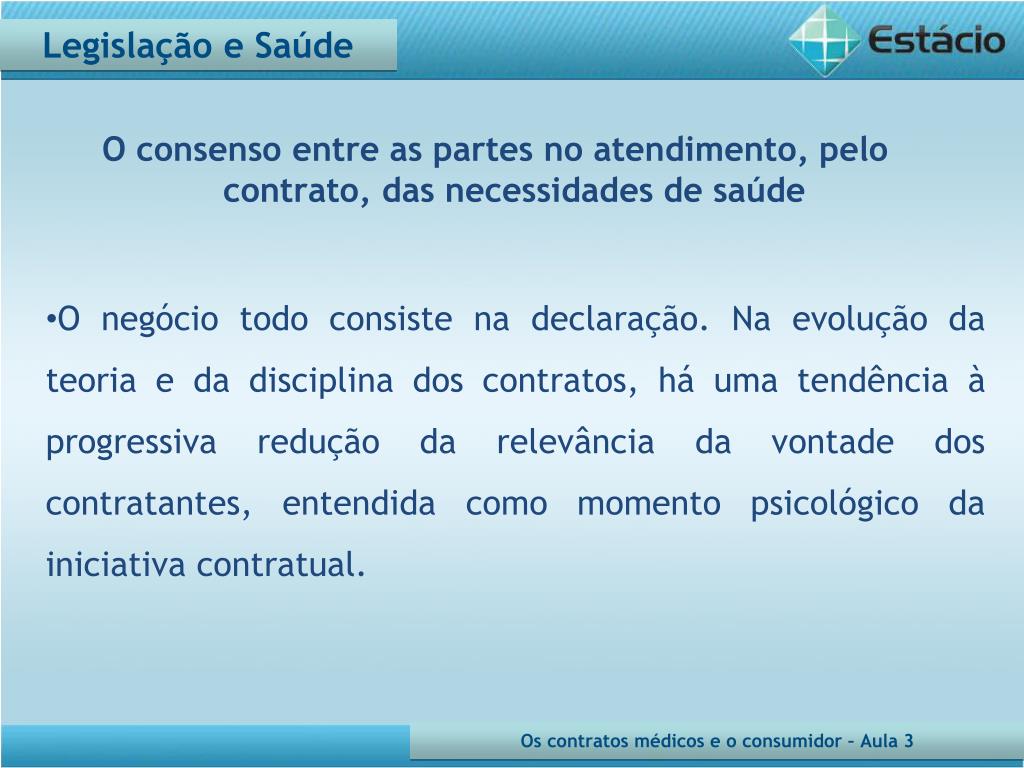 Legislação e Saúde

Estácio

O consenso entre as partes no atendimento, pelo contrato, das necessidades de saúde

•O negócio todo consiste na declaração. Na evolução da teoria e da disciplina dos contratos, há uma tendência à progressiva redução da relevância da vontade dos contratantes, entendida como momento psicológico da iniciativa contratual.

Os contratos médicos e o consumidor – Aula 3